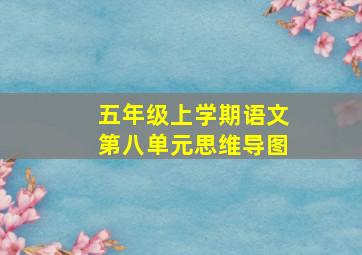 五年级上学期语文
第八单元思维导图